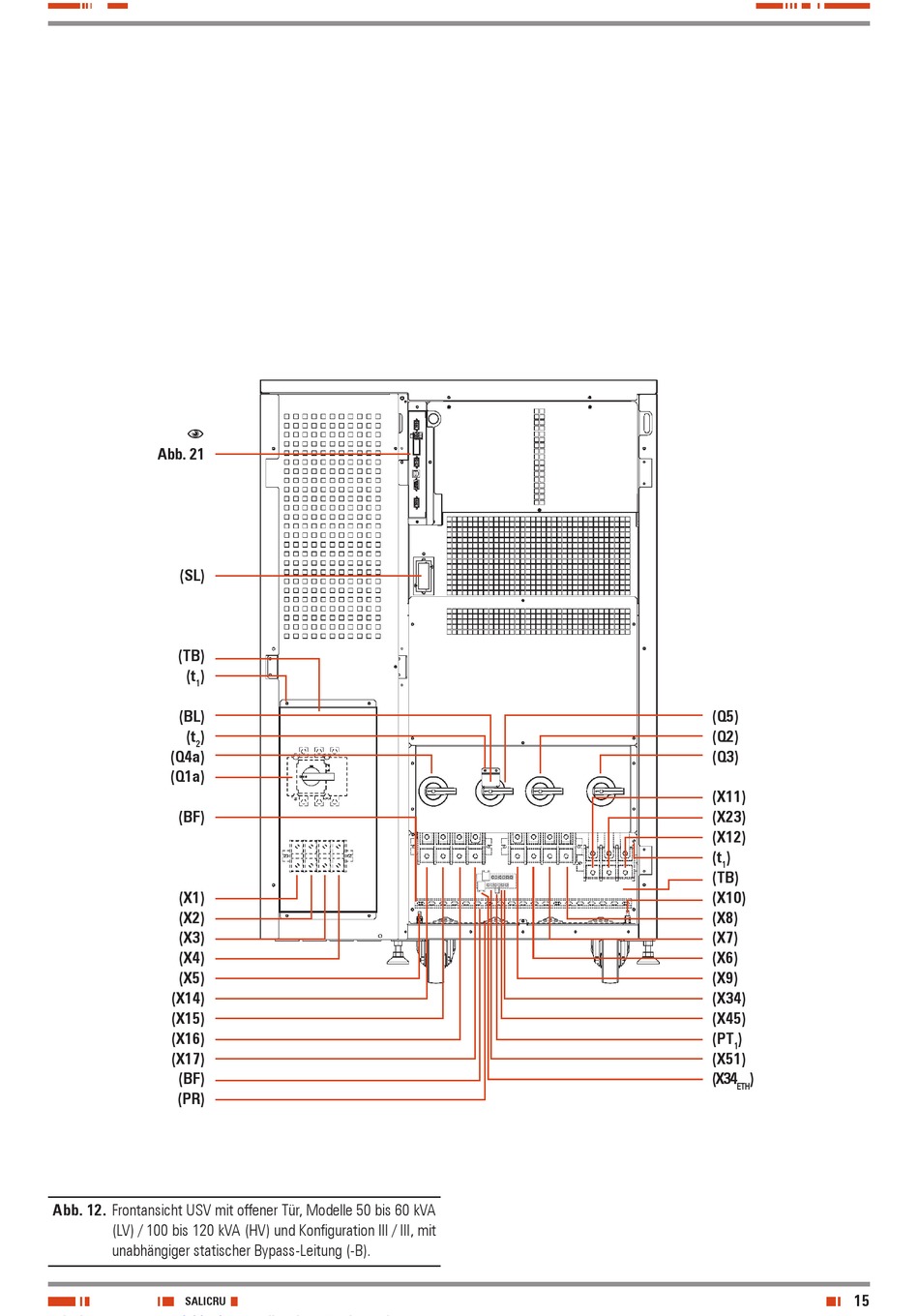 Abb. 21

(SL)

(TB)
($t_1$)

(BL)
($t_2$)
(Q4a)
(Q1a)

(BF)

(X1)
(X2)
(X3)
(X4)
(X5)
(X14)
(X15)
(X16)
(X17)
(BF)
(PR)

(Q5)
(Q2)
(Q3)

(X11)
(X23)
(X12)
($t_1$)
(TB)
(X10)
(X8)
(X7)
(X6)
(X9)
(X34)
(X45)
($PT_1$)
(X51)
($X34_{ETH}$)

Abb. 12. Frontansicht USV mit offener Tür, Modelle 50 bis 60 kVA (LV) / 100 bis 120 kVA (HV) und Konfiguration III / III, mit unabhängiger statischer Bypass-Leitung (-B).

SALICRU

15